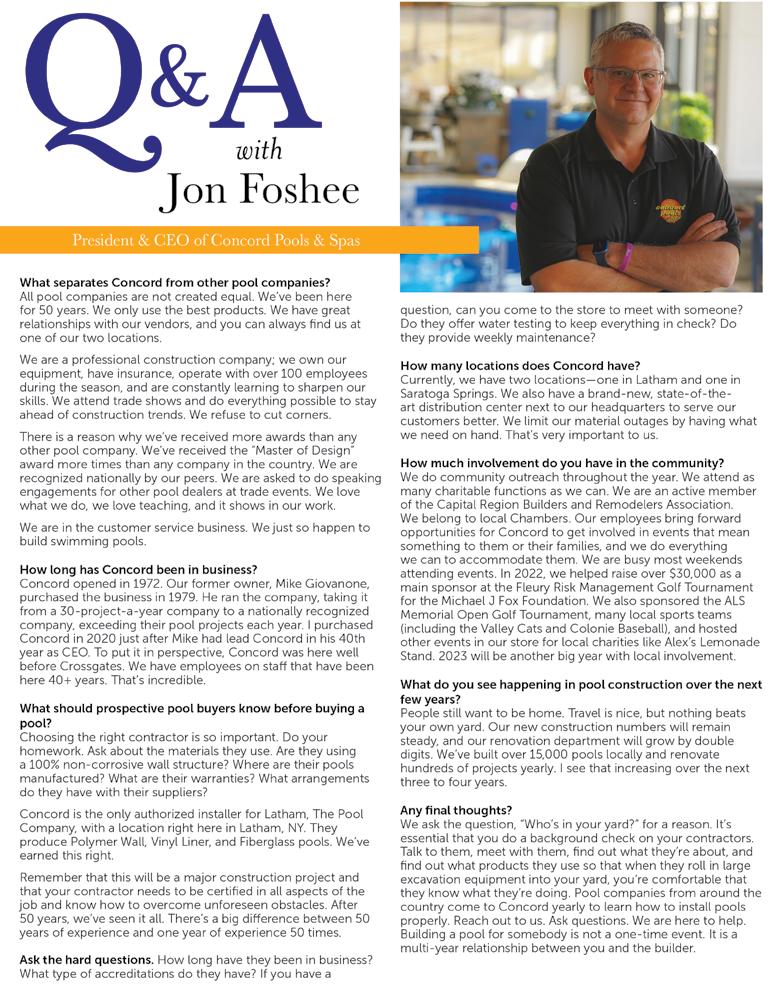 Q&A
with
Jon Foshee

President & CEO of Concord Pools & Spas

What separates Concord from other pool companies?
All pool companies are not created equal. We've been here for 50 years. We only use the best products. We have great relationships with our vendors, and you can always find us at one of our two locations.

We are a professional construction company; we own our equipment, have insurance, operate with over 100 employees during the season, and are constantly learning to sharpen our skills. We attend trade shows and do everything possible to stay ahead of construction trends. We refuse to cut corners.

There is a reason why we've received more awards than any other pool company. We've received the "Master of Design" award more times than any company in the country. We are recognized nationally by our peers. We are asked to do speaking engagements for other pool dealers at trade events. We love what we do, we love teaching, and it shows in our work.

We are in the customer service business. We just so happen to build swimming pools.

How long has Concord been in business?
Concord opened in 1972. Our former owner, Mike Giovanone, purchased the business in 1979. He ran the company, taking it from a 30-project-a-year company to a nationally recognized company, exceeding their pool projects each year. I purchased Concord in 2020 just after Mike had lead Concord in his 40th year as CEO. To put it in perspective, Concord was here well before Crossgates. We have employees on staff that have been here 40+ years. That's incredible.

What should prospective pool buyers know before buying a pool?
Choosing the right contractor is so important. Do your homework. Ask about the materials they use. Are they using a 100% non-corrosive wall structure? Where are their pools manufactured? What are their warranties? What arrangements do they have with their suppliers?

Concord is the only authorized installer for Latham, The Pool Company, with a location right here in Latham, NY. They produce Polymer Wall, Vinyl Liner, and Fiberglass pools. We've earned this right.

Remember that this will be a major construction project and that your contractor needs to be certified in all aspects of the job and know how to overcome unforeseen obstacles. After 50 years, we've seen it all. There's a big difference between 50 years of experience and one year of experience 50 times.

Ask the hard questions. How long have they been in business? What type of accreditations do they have? If you have a question, can you come to the store to meet with someone? Do they offer water testing to keep everything in check? Do they provide weekly maintenance?

How many locations does Concord have?
Currently, we have two locations—one in Latham and one in Saratoga Springs. We also have a brand-new, state-of-the-art distribution center next to our headquarters to serve our customers better. We limit our material outages by having what we need on hand. That's very important to us.

How much involvement do you have in the community?
We do community outreach throughout the year. We attend as many charitable functions as we can. We are an active member of the Capital Region Builders and Remodelers Association. We belong to local Chambers. Our employees bring forward opportunities for Concord to get involved in events that mean something to them or their families, and we do everything we can to accommodate them. We are busy most weekends attending events. In 2022, we helped raise over $30,000 as a main sponsor at the Fleury Risk Management Golf Tournament for the Michael J Fox Foundation. We also sponsored the ALS Memorial Open Golf Tournament, many local sports teams (including the Valley Cats and Colonie Baseball), and hosted other events in our store for local charities like Alex's Lemonade Stand. 2023 will be another big year with local involvement.

What do you see happening in pool construction over the next few years?
People still want to be home. Travel is nice, but nothing beats your own yard. Our new construction numbers will remain steady, and our renovation department will grow by double digits. We've built over 15,000 pools locally and renovate hundreds of projects yearly. I see that increasing over the next three to four years.

Any final thoughts?
We ask the question, "Who's in your yard?" for a reason. It's essential that you do a background check on your contractors. Talk to them, meet with them, find out what they're about, and find out what products they use so that when they roll in large excavation equipment into your yard, you're comfortable that they know what they're doing. Pool companies from around the country come to Concord yearly to learn how to install pools properly. Reach out to us. Ask questions. We are here to help. Building a pool for somebody is not a one-time event. It is a multi-year relationship between you and the builder.